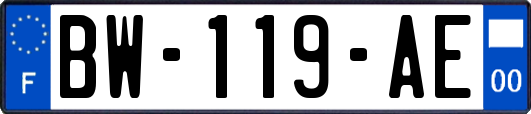 F
BW-119-AE
00